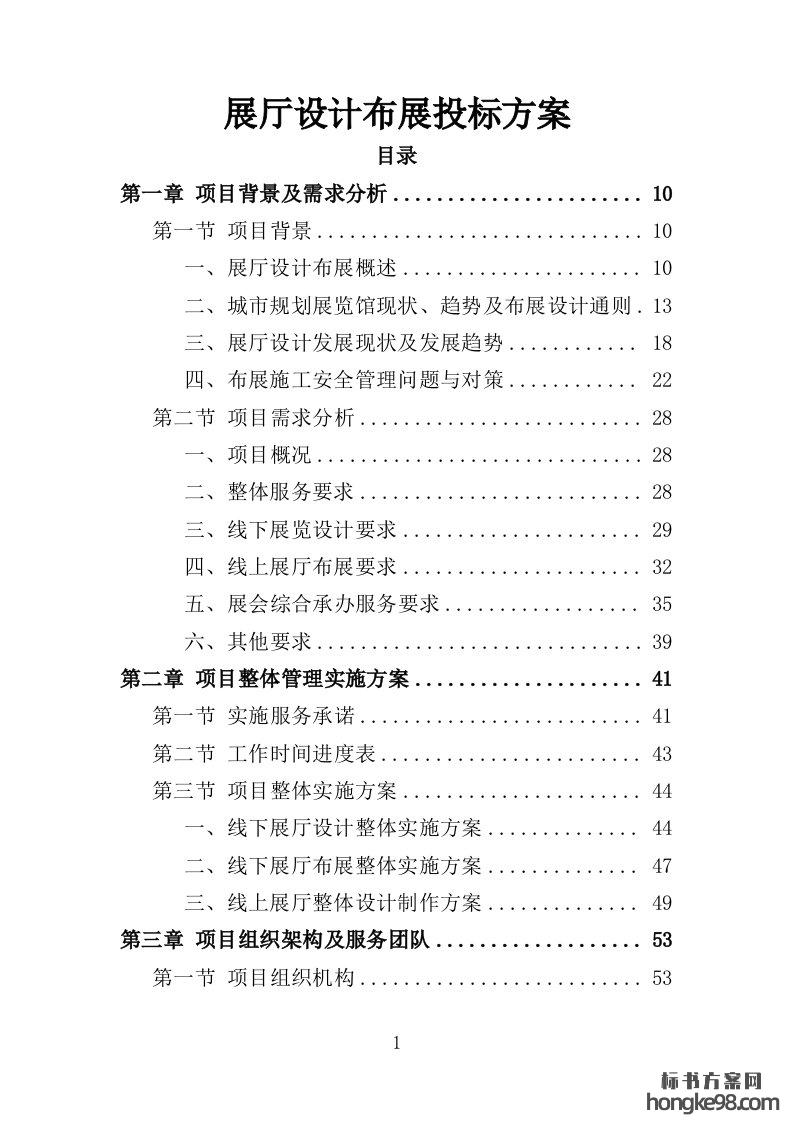 展厅设计布展投标方案

目录

第一章 项目背景及需求分析 ........................ 10

第一节 项目背景 .............................. 10

一、展厅设计布展概述 ...................... 10

二、城市规划展览馆现状、趋势及布展设计通则 . 13

三、展厅设计发展现状及发展趋势 ............ 18

四、布展施工安全管理问题与对策 ............ 22

第二节 项目需求分析 .......................... 28

一、项目概况 .............................. 28

二、整体服务要求 .......................... 28

三、线下展览设计要求 ...................... 29

四、线上展厅布展要求 ...................... 32

五、展会综合承办服务要求 .................. 35

六、其他要求 .............................. 39

第二章 项目整体管理实施方案 ...................... 41

第一节 实施服务承诺 .......................... 41

第二节 工作时间进度表 ........................ 43

第三节 项目整体实施方案 ...................... 44

一、线下展厅设计整体实施方案 .............. 44

二、线下展厅布展整体实施方案 .............. 47

三、线上展厅整体设计制作方案 .............. 49

第三章 项目组织架构及服务团队 .................... 53

第一节 项目组织机构 .......................... 53

1

标书方案网
hongke98.com